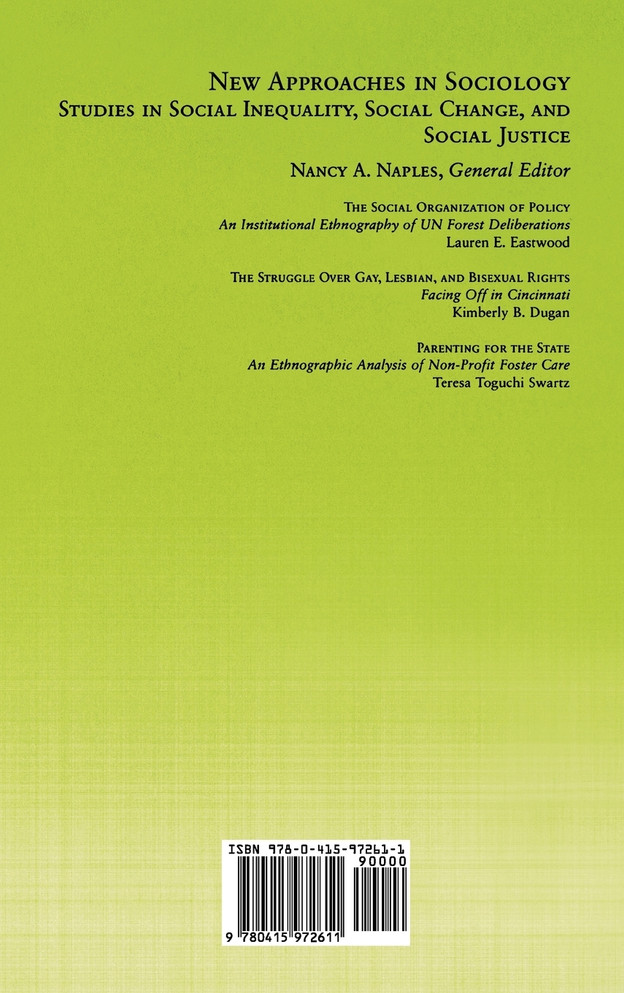 New Approaches in Sociology
Studies in Social Inequality, Social Change, and Social Justice

Nancy A. Naples, General Editor

The Social Organization of Policy
An Institutional Ethnography of UN Forest Deliberations
Lauren E. Eastwood

The Struggle Over Gay, Lesbian, and Bisexual Rights
Facing Off in Cincinnati
Kimberly B. Dugan

Parenting for the State
An Ethnographic Analysis of Non-Profit Foster Care
Teresa Toguchi Swartz

ISBN 978-0-415-97261-1
90000
9 780415 972611